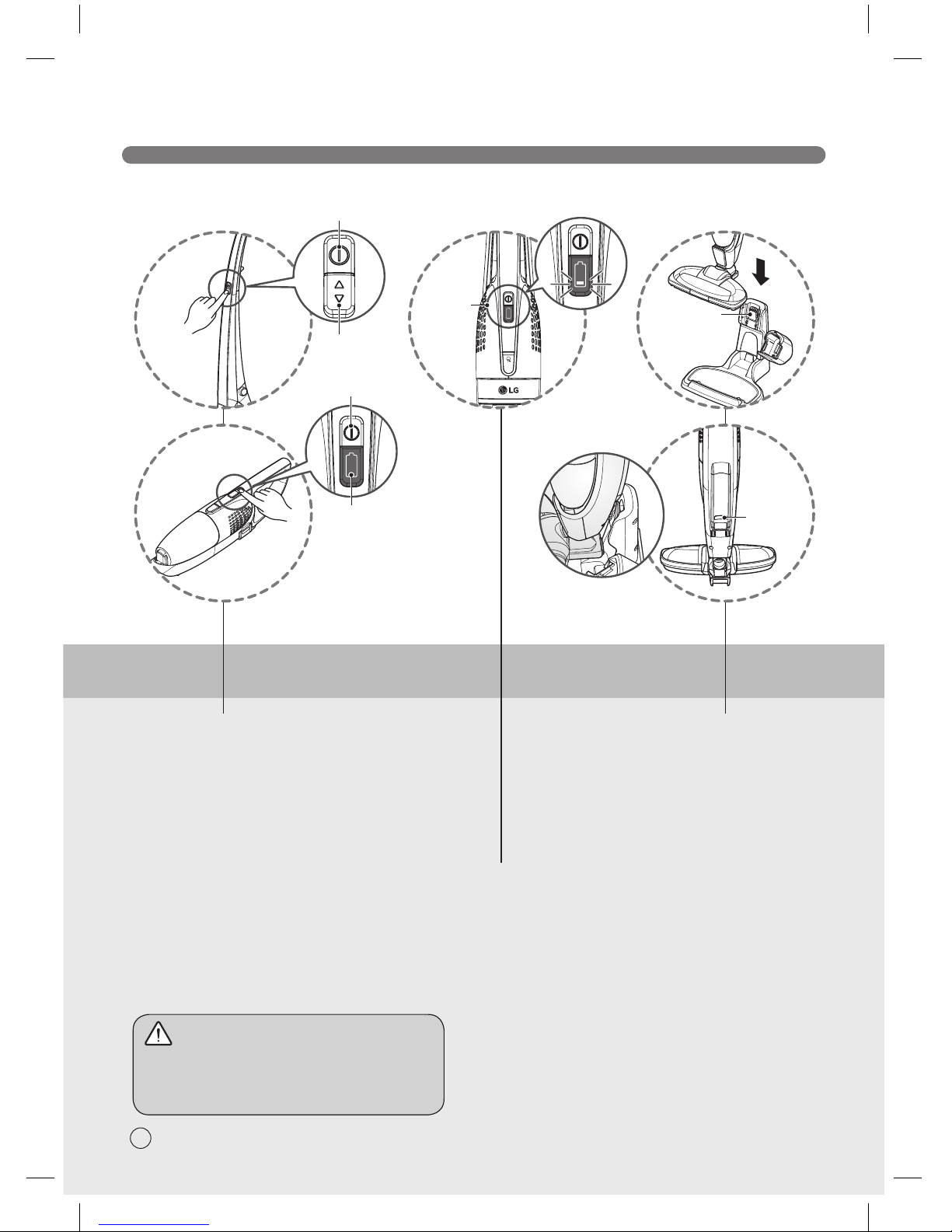 LG